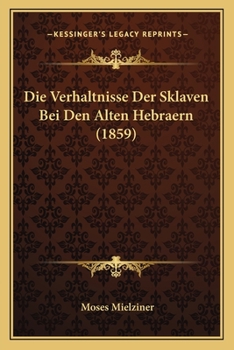 —KESSINGER'S LEGACY REPRINTS—

Die Verhaltnisse Der Sklaven Bei Den Alten Hebraern (1859)

Moses Mielziner